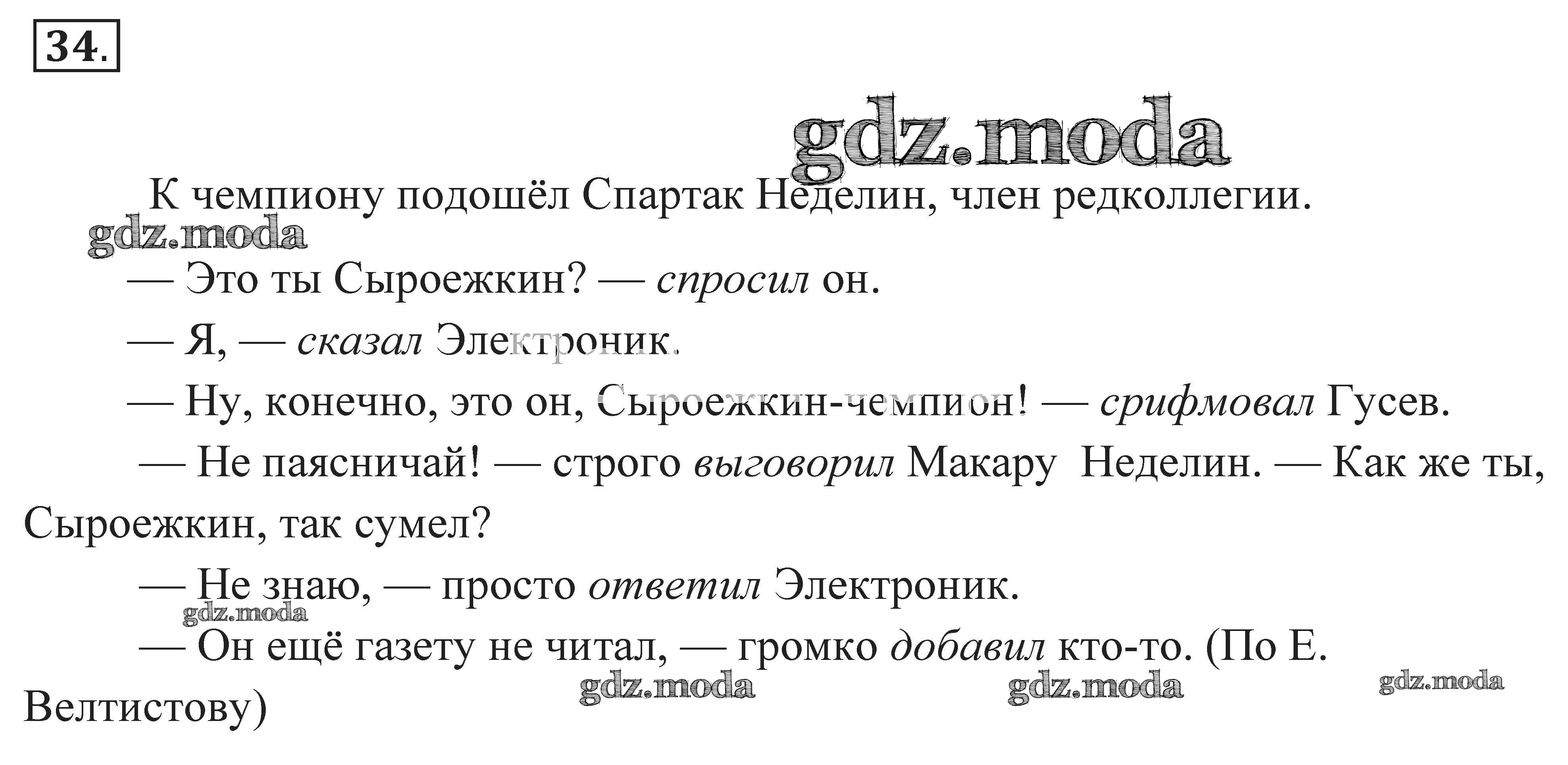 34.

К чемпиону подошёл Спартак Неделин, член редколлегии.

— Это ты Сыроежкин? — спросил он.

— Я, — сказал Электроник.

— Ну, конечно, это он, Сыроежкин-чемпион! — срифмовал Гусев.

— Не паясничай! — строго выговорил Макару Неделин. — Как же ты, Сыроежкин, так сумел?

— Не знаю, — просто ответил Электроник.

— Он ещё газету не читал, — громко добавил кто-то. (По Е. Велтистову)

gdz.moda